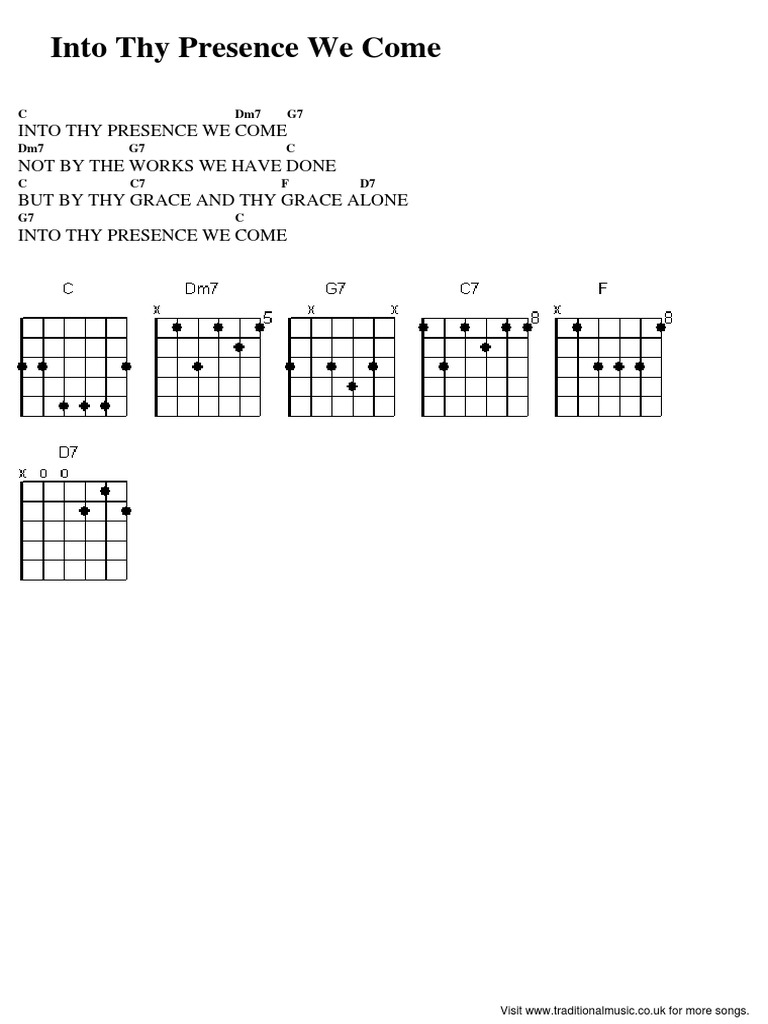 Into Thy Presence We Come

C Dm7 G7
INTO THY PRESENCE WE COME
Dm7 G7 C
NOT BY THE WORKS WE HAVE DONE
C C7 F D7
BUT BY THY GRACE AND THY GRACE ALONE
G7 C
INTO THY PRESENCE WE COME

C

Dm7
x
5

G7
x x

C7
8

F
x
8

D7
x o o

Visit www.traditionalmusic.co.uk for more songs.